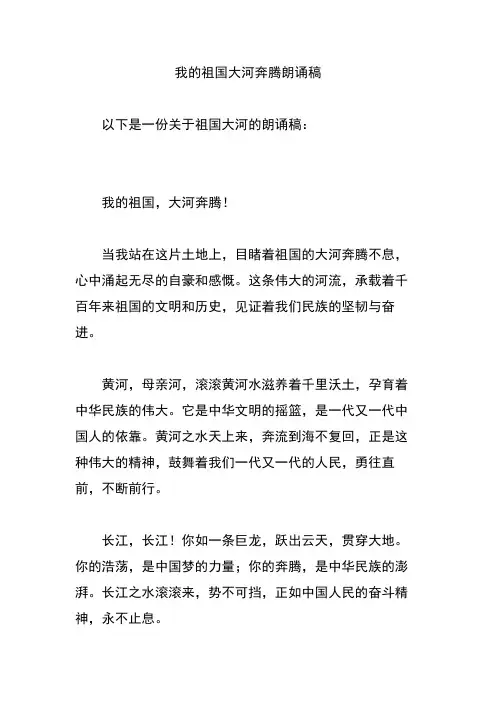 我的祖国大河奔腾朗诵稿

以下是一份关于祖国大河的朗诵稿：

我的祖国，大河奔腾！

当我站在这片土地上，目睹着祖国的大河奔腾不息，心中涌起无尽的自豪和感慨。这条伟大的河流，承载着千百年来祖国的文明和历史，见证着我们民族的坚韧与奋进。

黄河，母亲河，滚滚黄河水滋养着千里沃土，孕育着中华民族的伟大。它是中华文明的摇篮，是一代又一代中国人的依靠。黄河之水天上来，奔流到海不复回，正是这种伟大的精神，鼓舞着我们一代又一代的人民，勇往直前，不断前行。

长江，长江！你如一条巨龙，跃出云天，贯穿大地。你的浩荡，是中国梦的力量；你的奔腾，是中华民族的澎湃。长江之水滚滚来，势不可挡，正如中国人民的奋斗精神，永不止息。